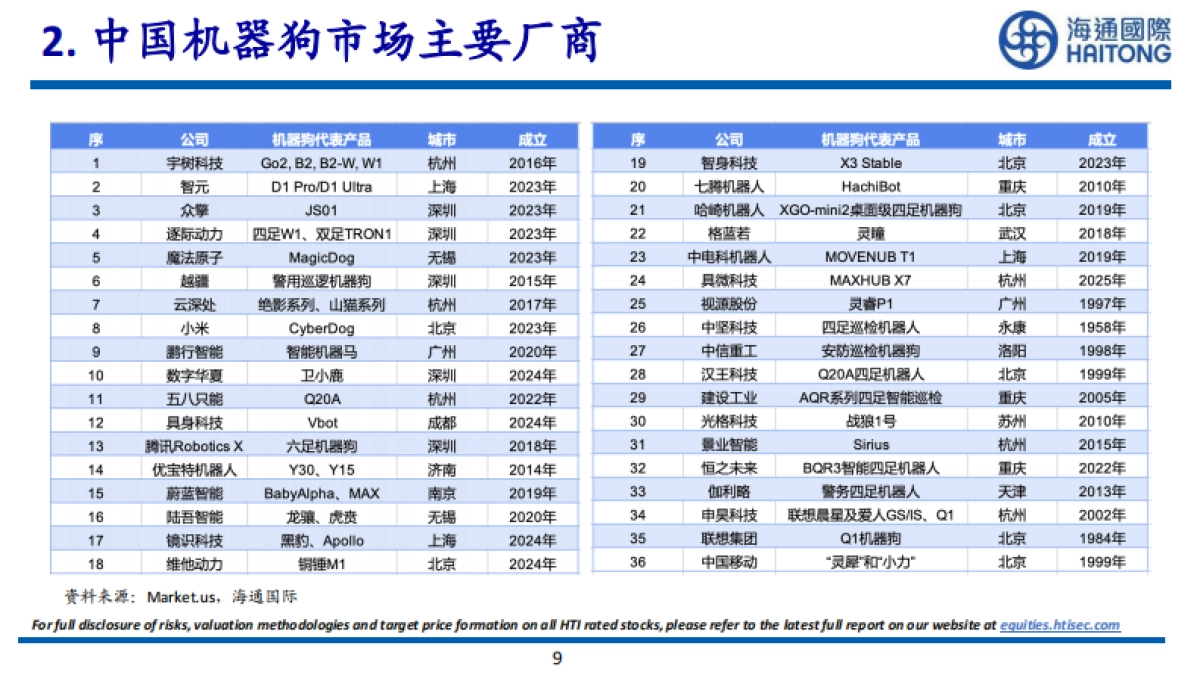 2. 中国机器狗市场主要厂商

海通國際
HAITONG

| 序 | 公司 | 机器狗代表产品 | 城市 | 成立 |
|---|---|---|---|---|
| 1 | 宇树科技 | Go2, B2, B2-W, W1 | 杭州 | 2016年 |
| 2 | 智元 | D1 Pro/D1 Ultra | 上海 | 2023年 |
| 3 | 众擎 | JS01 | 深圳 | 2023年 |
| 4 | 逐际动力 | 四足W1、双足TRON1 | 深圳 | 2023年 |
| 5 | 魔法原子 | MagicDog | 无锡 | 2023年 |
| 6 | 越疆 | 警用巡逻机器狗 | 深圳 | 2015年 |
| 7 | 云深处 | 绝影系列、山猫系列 | 杭州 | 2017年 |
| 8 | 小米 | CyberDog | 北京 | 2023年 |
| 9 | 鹏行智能 | 智能机器马 | 广州 | 2020年 |
| 10 | 数字华夏 | 卫小鹿 | 深圳 | 2024年 |
| 11 | 五八只能 | Q20A | 杭州 | 2022年 |
| 12 | 具身科技 | Vbot | 成都 | 2024年 |
| 13 | 腾讯Robotics X | 六足机器狗 | 深圳 | 2018年 |
| 14 | 优宝特机器人 | Y30、Y15 | 济南 | 2014年 |
| 15 | 蔚蓝智能 | BabyAlpha、MAX | 南京 | 2019年 |
| 16 | 陆吾智能 | 龙骧、虎贲 | 无锡 | 2020年 |
| 17 | 镜识科技 | 黑豹、Apollo | 上海 | 2024年 |
| 18 | 维他动力 | 铜锤M1 | 北京 | 2024年 |

| 序 | 公司 | 机器狗代表产品 | 城市 | 成立 |
|---|---|---|---|---|
| 19 | 智身科技 | X3 Stable | 北京 | 2023年 |
| 20 | 七腾机器人 | HachiBot | 重庆 | 2010年 |
| 21 | 哈崎机器人 | XGO-mini2桌面级四足机器狗 | 北京 | 2019年 |
| 22 | 格蓝若 | 灵瞳 | 武汉 | 2018年 |
| 23 | 中电科机器人 | MOVENUB T1 | 上海 | 2019年 |
| 24 | 具微科技 | MAXHUB X7 | 杭州 | 2025年 |
| 25 | 视源股份 | 灵睿P1 | 广州 | 1997年 |
| 26 | 中坚科技 | 四足巡检机器人 | 永康 | 1958年 |
| 27 | 中信重工 | 安防巡检机器狗 | 洛阳 | 1998年 |
| 28 | 汉王科技 | Q20A四足机器人 | 北京 | 1999年 |
| 29 | 建设工业 | AQR系列四足智能巡检 | 重庆 | 2005年 |
| 30 | 光格科技 | 战狼1号 | 苏州 | 2010年 |
| 31 | 景业智能 | Sirius | 杭州 | 2015年 |
| 32 | 恒之未来 | BQR3智能四足机器人 | 重庆 | 2022年 |
| 33 | 伽利略 | 警务四足机器人 | 天津 | 2013年 |
| 34 | 申昊科技 | 联想晨星及爱人GS/IS、Q1 | 杭州 | 2002年 |
| 35 | 联想集团 | Q1机器狗 | 北京 | 1984年 |
| 36 | 中国移动 | "灵犀"和"小力" | 北京 | 1999年 |

资料来源：Market.us，海通国际

For full disclosure of risks, valuation methodologies and target price formation on all HTI rated stocks, please refer to the latest full report on our website at equities.htisec.com

9